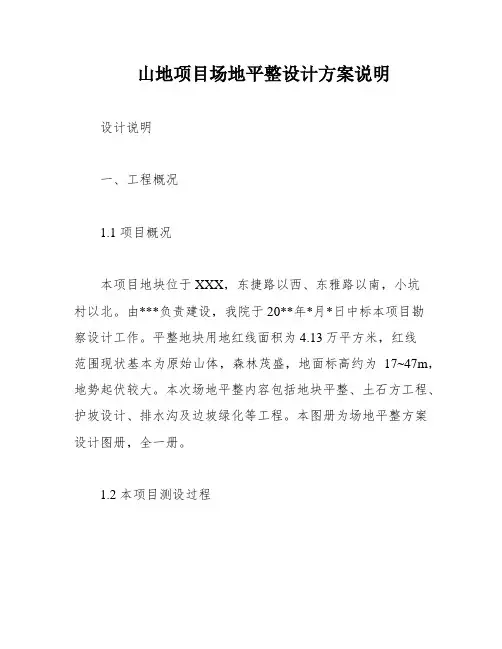 山地项目场地平整设计方案说明

设计说明

一、工程概况

1.1 项目概况

本项目地块位于 XXX，东捷路以西、东雅路以南，小坑村以北。由***负责建设，我院于 20**年*月*日中标本项目勘察设计工作。平整地块用地红线面积为 4.13 万平方米，红线范围现状基本为原始山体，森林茂盛，地面标高约为 17~47m，地势起伏较大。本次场地平整内容包括地块平整、土石方工程、护坡设计、排水沟及边坡绿化等工程。本图册为场地平整方案设计图册，全一册。

1.2 本项目测设过程